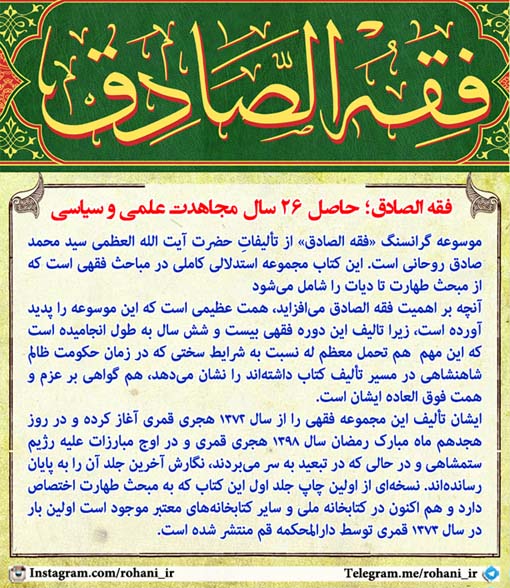 فقه الصادق

فقه الصادق؛ حاصل ۲۶ سال مجاهدت علمی و سیاسی

موسوعه گرانسنگ «فقه الصادق» از تألیفاتِ حضرت آیت الله العظمی سید محمد صادق روحانی است. این کتاب مجموعه استدلالی کاملی در مباحث فقهی است که از مبحث طهارت تا دیات را شامل می‌شود
آنچه بر اهمیت فقه الصادق می‌افزاید، همت عظیمی است که این موسوعه را پدید آورده است، زیرا تالیف این دوره فقهی بیست و شش سال به طول انجامیده است که این مهم هم تحمل معظم له نسبت به شرایط سختی که در زمان حکومت ظالم شاهنشاهی در مسیر تألیف کتاب داشته‌اند را نشان می‌دهد، هم گواهی بر عزم و همت فوق العاده ایشان است.
ایشان تألیف این مجموعه فقهی را از سال ۱۳۷۲ هجری قمری آغاز کرده و در روز هجدهم ماه مبارک رمضان سال ۱۳۹۸ هجری قمری و در اوج مبارزات علیه رژیم ستمشاهی و در حالی که در تبعید به سر می‌بردند، نگارش آخرین جلد آن را به پایان رسانده‌اند. نسخه‌ای از اولین چاپ جلد اول این کتاب که به مبحث طهارت اختصاص دارد و هم اکنون در کتابخانه ملی و سایر کتابخانه‌های معتبر موجود است اولین بار در سال ۱۳۷۳ قمری توسط دارالمحکمه قم منتشر شده است.

Instagram.com/rohani_ir
Telegram.me/rohani_ir